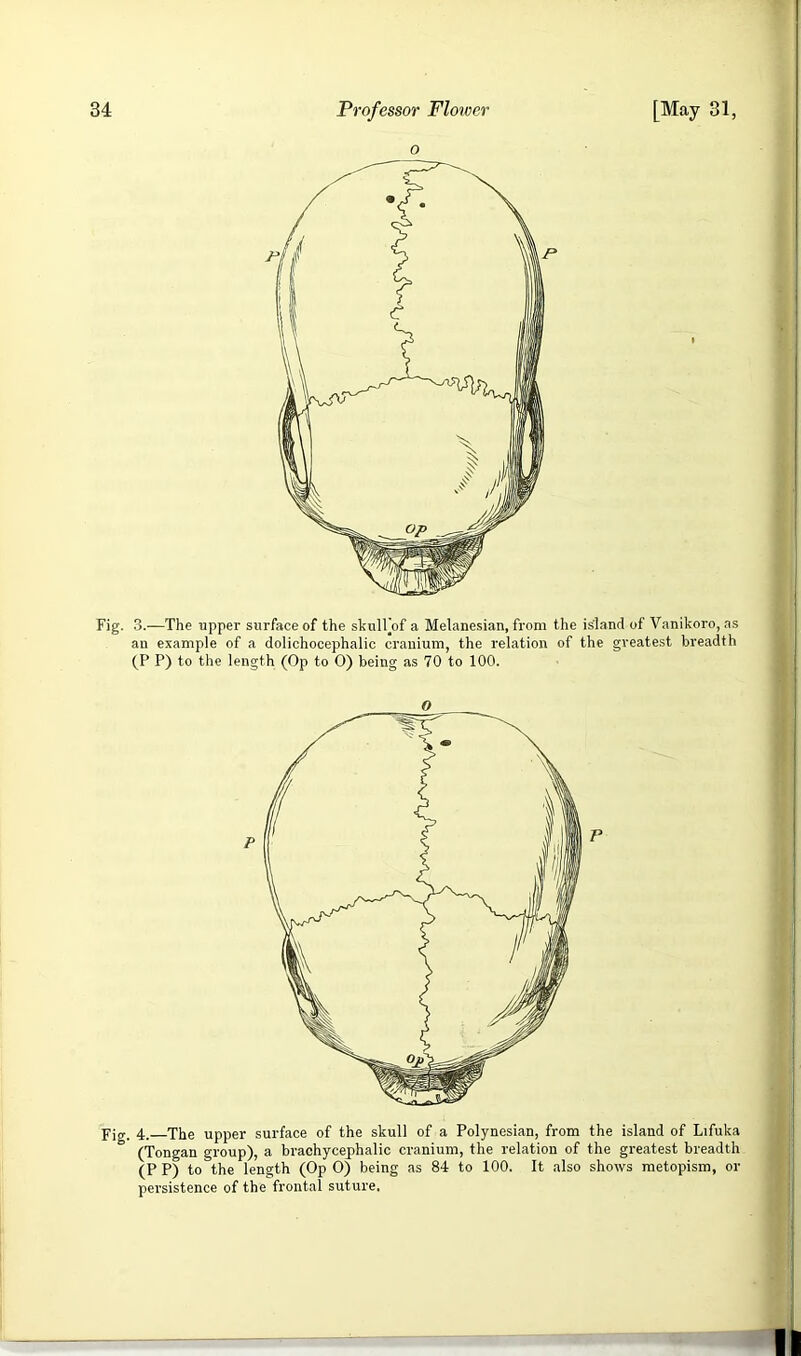 34 Professor Flower [May 31,

O

P P

Op

Fig. 3.—The upper surface of the skull of a Melanesian, from the island of Vanikoro, as an example of a dolichocephalic cranium, the relation of the greatest breadth (P P) to the length (Op to O) being as 70 to 100.

O

P P

Op

Fig. 4.—The upper surface of the skull of a Polynesian, from the island of Lifuka (Tongan group), a brachycephalic cranium, the relation of the greatest breadth (P P) to the length (Op O) being as 84 to 100. It also shows metopism, or persistence of the frontal suture.